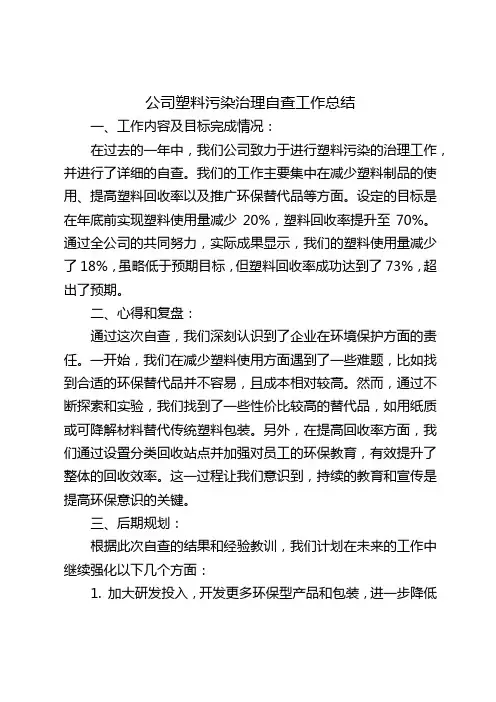 公司塑料污染治理自查工作总结

一、工作内容及目标完成情况：

在过去的一年中，我们公司致力于进行塑料污染的治理工作，并进行了详细的自查。我们的工作主要集中在减少塑料制品的使用、提高塑料回收率以及推广环保替代品等方面。设定的目标是在年底前实现塑料使用量减少 20%，塑料回收率提升至 70%。通过全公司的共同努力，实际成果显示，我们的塑料使用量减少了 18%，虽略低于预期目标，但塑料回收率成功达到了 73%，超出了预期。

二、心得和复盘：

通过这次自查，我们深刻认识到了企业在环境保护方面的责任。一开始，我们在减少塑料使用方面遇到了一些难题，比如找到合适的环保替代品并不容易，且成本相对较高。然而，通过不断探索和实验，我们找到了一些性价比较高的替代品，如用纸质或可降解材料替代传统塑料包装。另外，在提高回收率方面，我们通过设置分类回收站点并加强对员工的环保教育，有效提升了整体的回收效率。这一过程让我们意识到，持续的教育和宣传是提高环保意识的关键。

三、后期规划：

根据此次自查的结果和经验教训，我们计划在未来的工作中继续强化以下几个方面：

1. 加大研发投入，开发更多环保型产品和包装，进一步降低